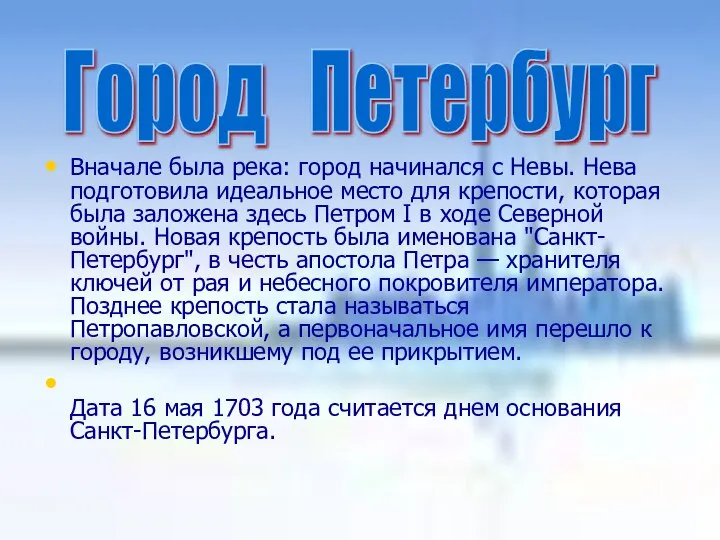 Город Петербург

• Вначале была река: город начинался с Невы. Нева подготовила идеальное место для крепости, которая была заложена здесь Петром I в ходе Северной войны. Новая крепость была именована "Санкт-Петербург", в честь апостола Петра — хранителя ключей от рая и небесного покровителя императора. Позднее крепость стала называться Петропавловской, а первоначальное имя перешло к городу, возникшему под ее прикрытием.

•

Дата 16 мая 1703 года считается днем основания Санкт-Петербурга.